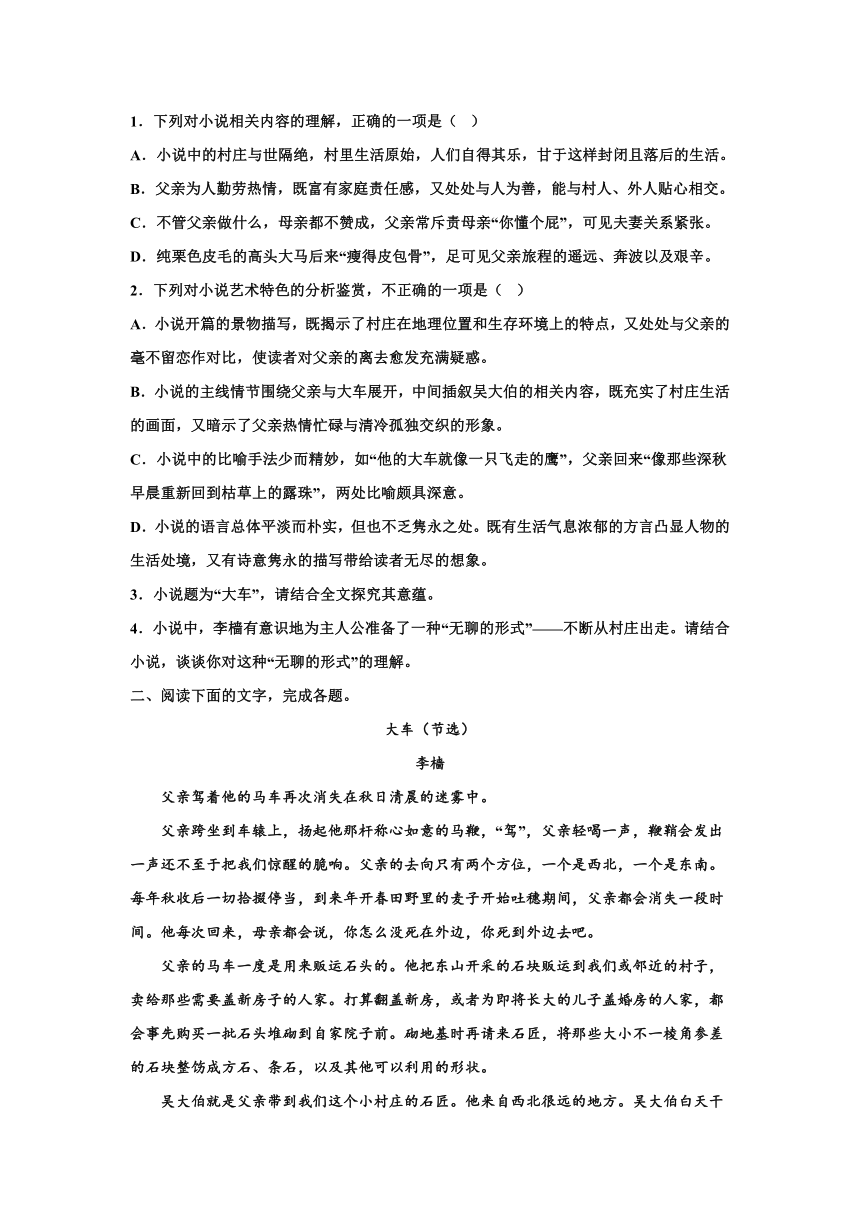 1．下列对小说相关内容的理解，正确的一项是（　）

A．小说中的村庄与世隔绝，村里生活原始，人们自得其乐，甘于这样封闭且落后的生活。

B．父亲为人勤劳热情，既富有家庭责任感，又处处与人为善，能与村人、外人贴心相交。

C．不管父亲做什么，母亲都不赞成，父亲常斥责母亲“你懂个屁”，可见夫妻关系紧张。

D．纯栗色皮毛的高头大马后来“瘦得皮包骨”，足可见父亲旅程的遥远、奔波以及艰辛。

2．下列对小说艺术特色的分析鉴赏，不正确的一项是（　）

A．小说开篇的景物描写，既揭示了村庄在地理位置和生存环境上的特点，又处处与父亲的毫不留恋作对比，使读者对父亲的离去愈发充满疑惑。

B．小说的主线情节围绕父亲与大车展开，中间插叙吴大伯的相关内容，既充实了村庄生活的画面，又暗示了父亲热情忙碌与清冷孤独交织的形象。

C．小说中的比喻手法少而精妙，如“他的大车就像一只飞走的鹰”，父亲回来“像那些深秋早晨重新回到枯草上的露珠”，两处比喻颇具深意。

D．小说的语言总体平淡而朴实，但也不乏隽永之处。既有生活气息浓郁的方言凸显人物的生活处境，又有诗意隽永的描写带给读者无尽的想象。

3．小说题为“大车”，请结合全文探究其意蕴。

4．小说中，李樯有意识地为主人公准备了一种“无聊的形式”——不断从村庄出走。请结合小说，谈谈你对这种“无聊的形式”的理解。

二、阅读下面的文字，完成各题。

大车（节选）

李樯

父亲驾着他的马车再次消失在秋日清晨的迷雾中。

父亲跨坐到车辕上，扬起他那杆称心如意的马鞭，“驾”，父亲轻喝一声，鞭鞘会发出一声还不至于把我们惊醒的脆响。父亲的去向只有两个方位，一个是西北，一个是东南。每年秋收后一切拾掇停当，到来年开春田野里的麦子开始吐穗期间，父亲都会消失一段时间。他每次回来，母亲都会说，你怎么没死在外边，你死到外边去吧。

父亲的马车一度是用来贩运石头的。他把东山开采的石块贩运到我们或邻近的村子，卖给那些需要盖新房子的人家。打算翻盖新房，或者为即将长大的儿子盖婚房的人家，都会事先购买一批石头堆砌到自家院子前。砌地基时再请来石匠，将那些大小不一棱角参差的石块整饬成方石、条石，以及其他可以利用的形状。

吴大伯就是父亲带到我们这个小村庄的石匠。他来自西北很远的地方。吴大伯白天干